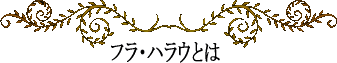 フラ・ハラウとは